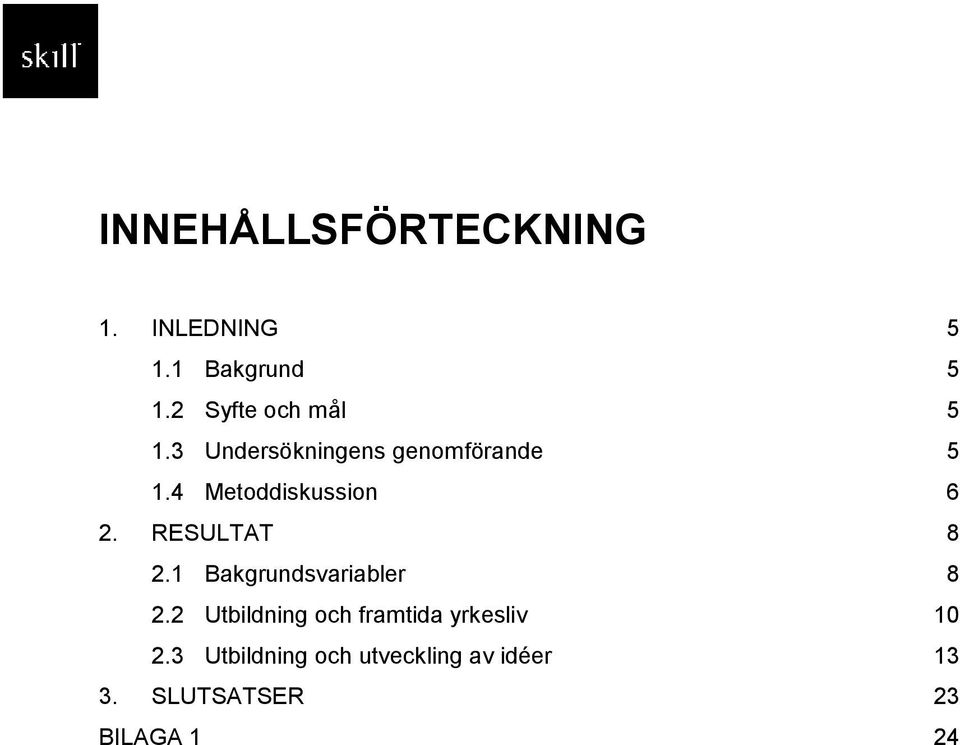 skill

INNEHÅLLSFÖRTECKNING

1. INLEDNING 5
1.1 Bakgrund 5
1.2 Syfte och mål 5
1.3 Undersökningens genomförande 5
1.4 Metoddiskussion 6
2. RESULTAT 8
2.1 Bakgrundsvariabler 8
2.2 Utbildning och framtida yrkesliv 10
2.3 Utbildning och utveckling av idéer 13
3. SLUTSATSER 23
BILAGA 1 24